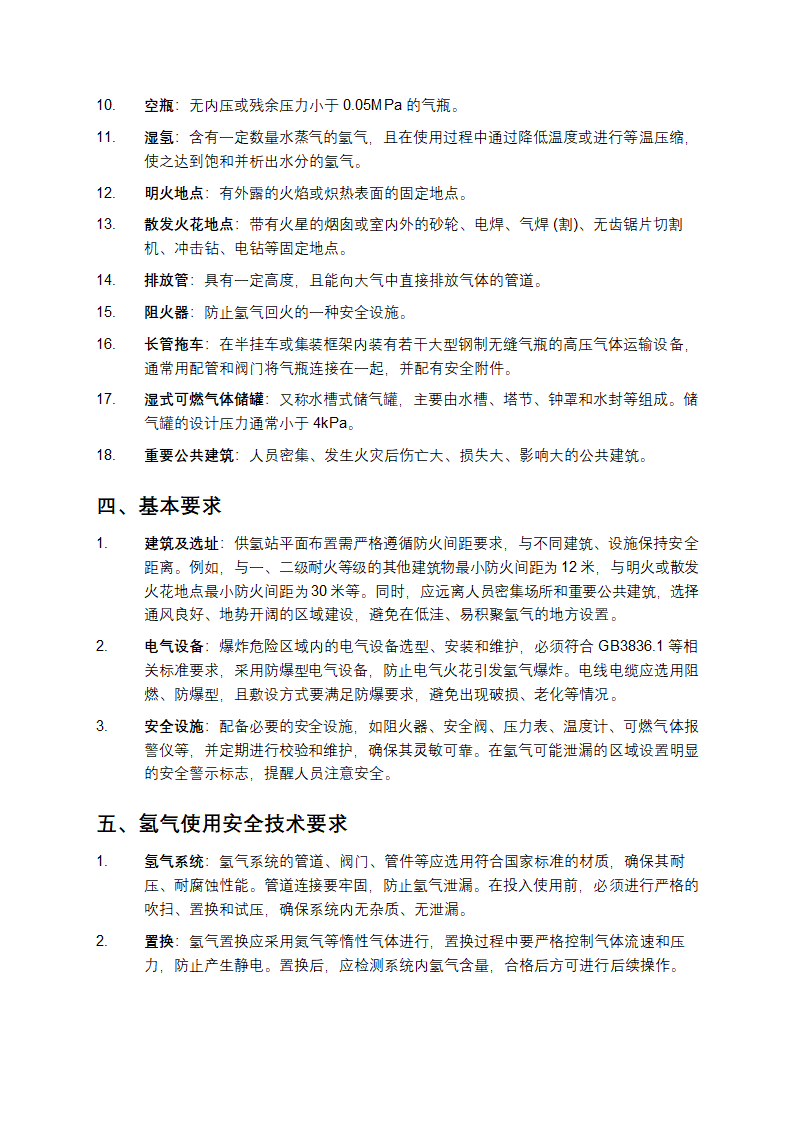 10. 空瓶：无内压或残余压力小于 0.05MPa 的气瓶。

11. 湿氢：含有一定数量水蒸气的氢气，且在使用过程中通过降低温度或进行等温压缩，使之达到饱和并析出水分的氢气。

12. 明火地点：有外露的火焰或炽热表面的固定地点。

13. 散发火花地点：带有火星的烟囱或室内外的砂轮、电焊、气焊 (割)、无齿锯片切割机、冲击钻、电钻等固定地点。

14. 排放管：具有一定高度，且能向大气中直接排放气体的管道。

15. 阻火器：防止氢气回火的一种安全设施。

16. 长管拖车：在半挂车或集装框架内装有若干大型钢制无缝气瓶的高压气体运输设备，通常用配管和阀门将气瓶连接在一起，并配有安全附件。

17. 湿式可燃气体储罐：又称水槽式储气罐，主要由水槽、塔节、钟罩和水封等组成。储气罐的设计压力通常小于 4kPa。

18. 重要公共建筑：人员密集、发生火灾后伤亡大、损失大、影响大的公共建筑。

四、基本要求

1. 建筑及选址：供氢站平面布置需严格遵循防火间距要求，与不同建筑、设施保持安全距离。例如，与一、二级耐火等级的其他建筑物最小防火间距为 12 米，与明火或散发火花地点最小防火间距为 30 米等。同时，应远离人员密集场所和重要公共建筑，选择通风良好、地势开阔的区域建设，避免在低洼、易积聚氢气的地方设置。

2. 电气设备：爆炸危险区域内的电气设备选型、安装和维护，必须符合 GB3836.1 等相关标准要求，采用防爆型电气设备，防止电气火花引发氢气爆炸。电线电缆应选用阻燃、防爆型，且敷设方式要满足防爆要求，避免出现破损、老化等情况。

3. 安全设施：配备必要的安全设施，如阻火器、安全阀、压力表、温度计、可燃气体报警仪等，并定期进行校验和维护，确保其灵敏可靠。在氢气可能泄漏的区域设置明显的安全警示标志，提醒人员注意安全。

五、氢气使用安全技术要求

1. 氢气系统：氢气系统的管道、阀门、管件等应选用符合国家标准的材质，确保其耐压、耐腐蚀性能。管道连接要牢固，防止氢气泄漏。在投入使用前，必须进行严格的吹扫、置换和试压，确保系统内无杂质、无泄漏。

2. 置换：氢气置换应采用氮气等惰性气体进行，置换过程中要严格控制气体流速和压力，防止产生静电。置换后，应检测系统内氢气含量，合格后方可进行后续操作。